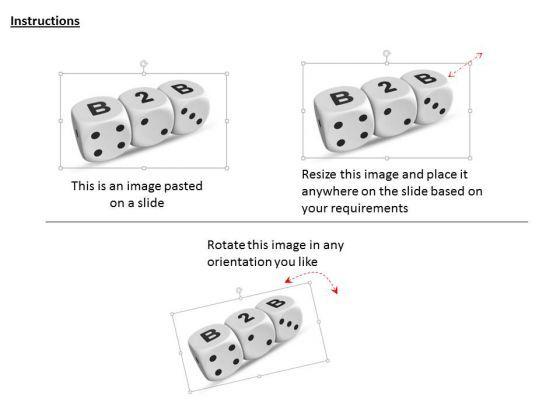 Instructions

B 2 B

This is an image pasted on a slide

B 2 B

Resize this image and place it anywhere on the slide based on your requirements

Rotate this image in any orientation you like

B 2 B